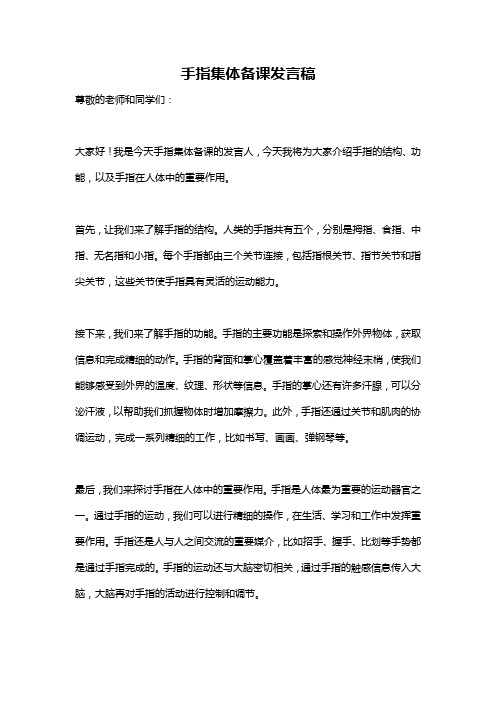 手指集体备课发言稿

尊敬的老师和同学们：

大家好！我是今天手指集体备课的发言人，今天我将为大家介绍手指的结构、功能，以及手指在人体中的重要作用。

首先，让我们来了解手指的结构。人类的手指共有五个，分别是拇指、食指、中指、无名指和小指。每个手指都由三个关节连接，包括指根关节、指节关节和指尖关节，这些关节使手指具有灵活的运动能力。

接下来，我们来了解手指的功能。手指的主要功能是探索和操作外界物体，获取信息和完成精细的动作。手指的背面和掌心覆盖着丰富的感觉神经末梢，使我们能够感受到外界的温度、纹理、形状等信息。手指的掌心还有许多汗腺，可以分泌汗液，以帮助我们抓握物体时增加摩擦力。此外，手指还通过关节和肌肉的协调运动，完成一系列精细的工作，比如书写、画画、弹钢琴等。

最后，我们来探讨手指在人体中的重要作用。手指是人体最为重要的运动器官之一。通过手指的运动，我们可以进行精细的操作，在生活、学习和工作中发挥重要作用。手指还是人与人之间交流的重要媒介，比如招手、握手、比划等手势都是通过手指完成的。手指的运动还与大脑密切相关，通过手指的触感信息传入大脑，大脑再对手指的活动进行控制和调节。